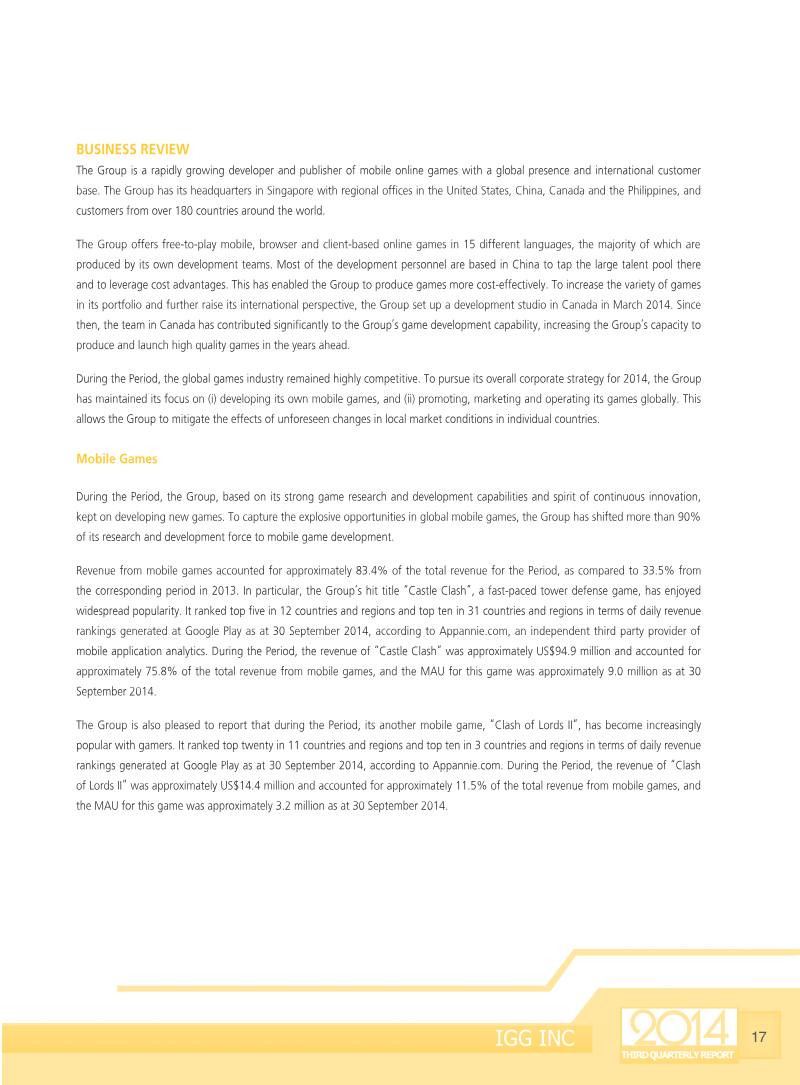 BUSINESS REVIEW

The Group is a rapidly growing developer and publisher of mobile online games with a global presence and international customer base. The Group has its headquarters in Singapore with regional offices in the United States, China, Canada and the Philippines, and customers from over 180 countries around the world.

The Group offers free-to-play mobile, browser and client-based online games in 15 different languages, the majority of which are produced by its own development teams. Most of the development personnel are based in China to tap the large talent pool there and to leverage cost advantages. This has enabled the Group to produce games more cost-effectively. To increase the variety of games in its portfolio and further raise its international perspective, the Group set up a development studio in Canada in March 2014. Since then, the team in Canada has contributed significantly to the Group's game development capability, increasing the Group's capacity to produce and launch high quality games in the years ahead.

During the Period, the global games industry remained highly competitive. To pursue its overall corporate strategy for 2014, the Group has maintained its focus on (i) developing its own mobile games, and (ii) promoting, marketing and operating its games globally. This allows the Group to mitigate the effects of unforeseen changes in local market conditions in individual countries.

Mobile Games

During the Period, the Group, based on its strong game research and development capabilities and spirit of continuous innovation, kept on developing new games. To capture the explosive opportunities in global mobile games, the Group has shifted more than 90% of its research and development force to mobile game development.

Revenue from mobile games accounted for approximately 83.4% of the total revenue for the Period, as compared to 33.5% from the corresponding period in 2013. In particular, the Group's hit title "Castle Clash", a fast-paced tower defense game, has enjoyed widespread popularity. It ranked top five in 12 countries and regions and top ten in 31 countries and regions in terms of daily revenue rankings generated at Google Play as at 30 September 2014, according to Appannie.com, an independent third party provider of mobile application analytics. During the Period, the revenue of "Castle Clash" was approximately US$94.9 million and accounted for approximately 75.8% of the total revenue from mobile games, and the MAU for this game was approximately 9.0 million as at 30 September 2014.

The Group is also pleased to report that during the Period, its another mobile game, "Clash of Lords II", has become increasingly popular with gamers. It ranked top twenty in 11 countries and regions and top ten in 3 countries and regions in terms of daily revenue rankings generated at Google Play as at 30 September 2014, according to Appannie.com. During the Period, the revenue of "Clash of Lords II" was approximately US$14.4 million and accounted for approximately 11.5% of the total revenue from mobile games, and the MAU for this game was approximately 3.2 million as at 30 September 2014.

IGG INC 2014 THIRD QUARTERLY REPORT 17